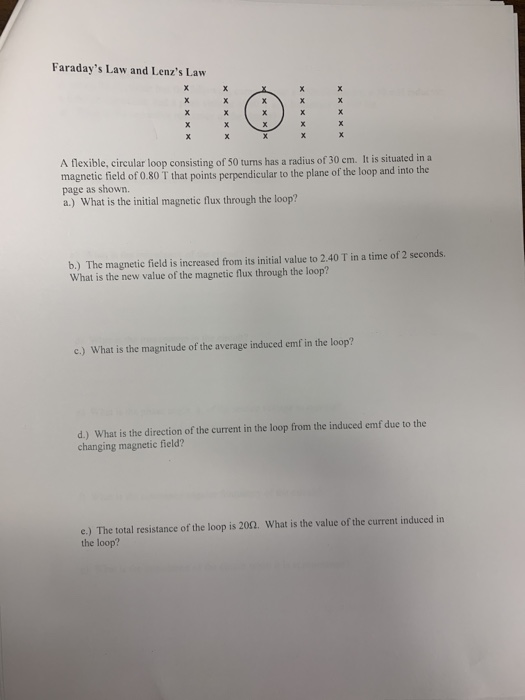 Faraday's Law and Lenz's Law

x x x x x
x x x x x
x x x x x
x x x x x
x x x x x

A flexible, circular loop consisting of 50 turns has a radius of 30 cm. It is situated in a magnetic field of 0.80 T that points perpendicular to the plane of the loop and into the page as shown.

a.) What is the initial magnetic flux through the loop?

b.) The magnetic field is increased from its initial value to 2.40 T in a time of 2 seconds. What is the new value of the magnetic flux through the loop?

c.) What is the magnitude of the average induced emf in the loop?

d.) What is the direction of the current in the loop from the induced emf due to the changing magnetic field?

e.) The total resistance of the loop is 20Ω. What is the value of the current induced in the loop?